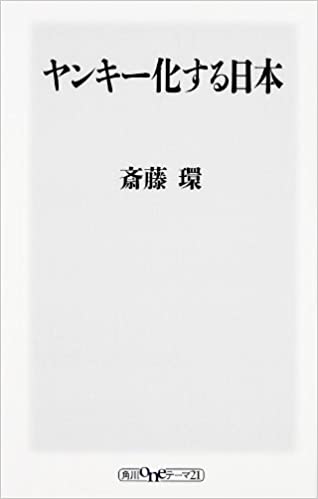 ヤンキー化する日本

斎藤 環

角川oneテーマ21